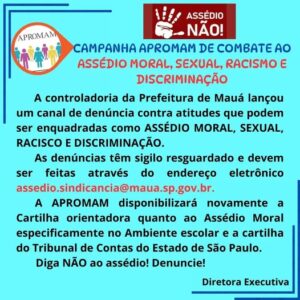 APROMAM

ASSÉDIO NÃO!

CAMPANHA APROMAM DE COMBATE AO ASSÉDIO MORAL, SEXUAL, RACISMO E DISCRIMINAÇÃO

A controladoria da Prefeitura de Mauá lançou um canal de denúncia contra atitudes que podem ser enquadradas como ASSÉDIO MORAL, SEXUAL, RACISCO E DISCRIMINAÇÃO.

As denúncias têm sigilo resguardado e devem ser feitas através do endereço eletrônico assedio.sindicancia@maua.sp.gov.br.

A APROMAM disponibilizará novamente a Cartilha orientadora quanto ao Assédio Moral especificamente no Ambiente escolar e a cartilha do Tribunal de Contas do Estado de São Paulo.

Diga NÃO ao assédio! Denuncie!

Diretora Executiva